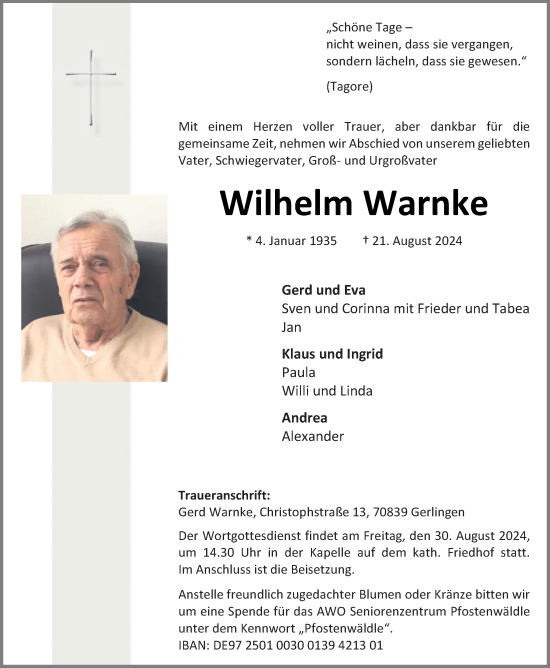 „Schöne Tage –
nicht weinen, dass sie vergangen,
sondern lächeln, dass sie gewesen.“

(Tagore)

Mit einem Herzen voller Trauer, aber dankbar für die gemeinsame Zeit, nehmen wir Abschied von unserem geliebten Vater, Schwiegervater, Groß- und Urgroßvater

Wilhelm Warnke

* 4. Januar 1935 † 21. August 2024

Gerd und Eva
Sven und Corinna mit Frieder und Tabea
Jan

Klaus und Ingrid
Paula
Willi und Linda

Andrea
Alexander

Traueranschrift:
Gerd Warnke, Christophstraße 13, 70839 Gerlingen

Der Wortgottesdienst findet am Freitag, den 30. August 2024, um 14.30 Uhr in der Kapelle auf dem kath. Friedhof statt. Im Anschluss ist die Beisetzung.

Anstelle freundlich zugedachter Blumen oder Kränze bitten wir um eine Spende für das AWO Seniorenzentrum Pfostenwäldle unter dem Kennwort „Pfostenwäldle“.
IBAN: DE97 2501 0030 0139 4213 01